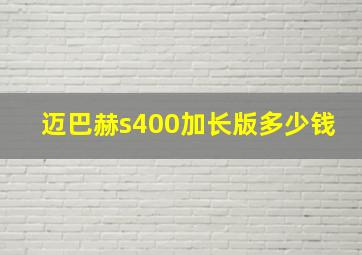 迈巴赫s400加长版多少钱